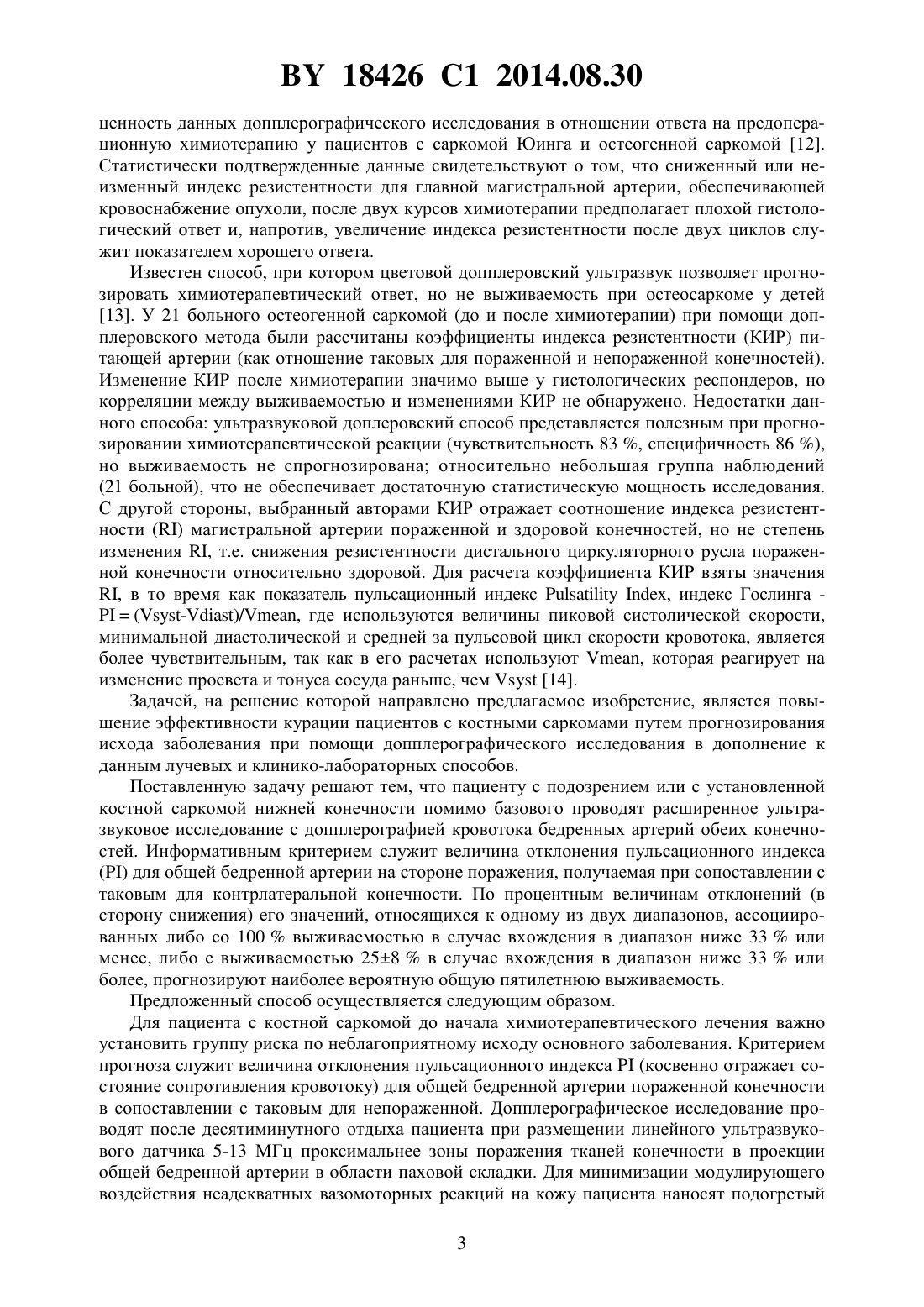 BY 18426 C1 2014.08.30

ценность данных допплерографического исследования в отношении ответа на предоперационную химиотерапию у пациентов с саркомой Юинга и остеогенной саркомой [12]. Статистически подтвержденные данные свидетельствуют о том, что сниженный или неизменный индекс резистентности для главной магистральной артерии, обеспечивающей кровоснабжение опухоли, после двух курсов химиотерапии предполагает плохой гистологический ответ и, напротив, увеличение индекса резистентности после двух циклов служит показателем хорошего ответа.

Известен способ, при котором цветовой допплеровский ультразвук позволяет прогнозировать химиотерапевтический ответ, но не выживаемость при остеосаркоме у детей [13]. У 21 больного остеогенной саркомой (до и после химиотерапии) при помощи допплеровского метода были рассчитаны коэффициенты индекса резистентности (КИР) питающей артерии (как отношение таковых для пораженной и непораженной конечностей). Изменение КИР после химиотерапии значимо выше у гистологических респондеров, но корреляции между выживаемостью и изменениями КИР не обнаружено. Недостатки данного способа: ультразвуковой доплеровский способ представляется полезным при прогнозировании химиотерапевтической реакции (чувствительность 83 %, специфичность 86 %), но выживаемость не спрогнозирована; относительно небольшая группа наблюдений (21 больной), что не обеспечивает достаточную статистическую мощность исследования. С другой стороны, выбранный авторами КИР отражает соотношение индекса резистентности (RI) магистральной артерии пораженной и здоровой конечностей, но не степень изменения RI, т.е. снижения резистентности дистального циркуляторного русла пораженной конечности относительно здоровой. Для расчета коэффициента КИР взяты значения RI, в то время как показатель пульсационный индекс Pulsatility Index, индекс Гослинга - PI = (Vsyst-Vdiast)/Vmean, где используются величины пиковой систолической скорости, минимальной диастолической и средней за пульсовой цикл скорости кровотока, является более чувствительным, так как в его расчетах используют Vmean, которая реагирует на изменение просвета и тонуса сосуда раньше, чем Vsyst [14].

Задачей, на решение которой направлено предлагаемое изобретение, является повышение эффективности курации пациентов с костными саркомами путем прогнозирования исхода заболевания при помощи допплерографического исследования в дополнение к данным лучевых и клинико-лабораторных способов.

Поставленную задачу решают тем, что пациенту с подозрением или с установленной костной саркомой нижней конечности помимо базового проводят расширенное ультразвуковое исследование с допплерографией кровотока бедренных артерий обеих конечностей. Информативным критерием служит величина отклонения пульсационного индекса (PI) для общей бедренной артерии на стороне поражения, получаемая при сопоставлении с таковым для контрлатеральной конечности. По процентным величинам отклонений (в сторону снижения) его значений, относящихся к одному из двух диапазонов, ассоциированных либо со 100 % выживаемостью в случае вхождения в диапазон ниже 33 % или менее, либо с выживаемостью 25±8 % в случае вхождения в диапазон ниже 33 % или более, прогнозируют наиболее вероятную общую пятилетнюю выживаемость.

Предложенный способ осуществляется следующим образом.

Для пациента с костной саркомой до начала химиотерапевтического лечения важно установить группу риска по неблагоприятному исходу основного заболевания. Критерием прогноза служит величина отклонения пульсационного индекса PI (косвенно отражает состояние сопротивления кровотоку) для общей бедренной артерии пораженной конечности в сопоставлении с таковым для непораженной. Допплерографическое исследование проводят после десятиминутного отдыха пациента при размещении линейного ультразвукового датчика 5-13 МГц проксимальнее зоны поражения тканей конечности в проекции общей бедренной артерии в области паховой складки. Для минимизации модулирующего воздействия неадекватных вазомоторных реакций на кожу пациента наносят подогретый

3